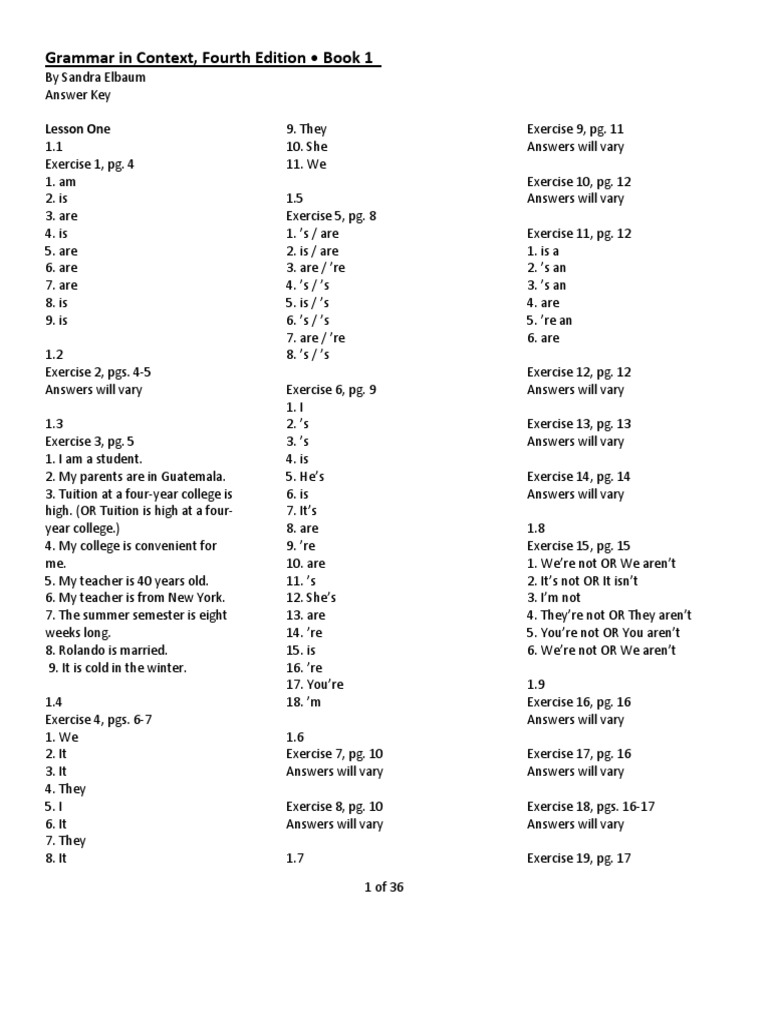 Grammar in Context, Fourth Edition • Book 1
By Sandra Elbaum
Answer Key

Lesson One
1.1
Exercise 1, pg. 4
1. am
2. is
3. are
4. is
5. are
6. are
7. are
8. is
9. is

1.2
Exercise 2, pgs. 4-5
Answers will vary

1.3
Exercise 3, pg. 5
1. I am a student.
2. My parents are in Guatemala.
3. Tuition at a four-year college is high. (OR Tuition is high at a four-year college.)
4. My college is convenient for me.
5. My teacher is 40 years old.
6. My teacher is from New York.
7. The summer semester is eight weeks long.
8. Rolando is married.
9. It is cold in the winter.

1.4
Exercise 4, pgs. 6-7
1. We
2. It
3. It
4. They
5. I
6. It
7. They
8. It
9. They
10. She
11. We

1.5
Exercise 5, pg. 8
1. 's / are
2. is / are
3. are / 're
4. 's / 's
5. is / 's
6. 's / 's
7. are / 're
8. 's / 's

Exercise 6, pg. 9
1. I
2. 's
3. 's
4. is
5. He's
6. is
7. It's
8. are
9. 're
10. are
11. 's
12. She's
13. are
14. 're
15. is
16. 're
17. You're
18. 'm

1.6
Exercise 7, pg. 10
Answers will vary

Exercise 8, pg. 10
Answers will vary

1.7
Exercise 9, pg. 11
Answers will vary

Exercise 10, pg. 12
Answers will vary

Exercise 11, pg. 12
1. is a
2. 's an
3. 's an
4. are
5. 're an
6. are

Exercise 12, pg. 12
Answers will vary

Exercise 13, pg. 13
Answers will vary

Exercise 14, pg. 14
Answers will vary

1.8
Exercise 15, pg. 15
1. We're not OR We aren't
2. It's not OR It isn't
3. I'm not
4. They're not OR They aren't
5. You're not OR You aren't
6. We're not OR We aren't

1.9
Exercise 16, pg. 16
Answers will vary

Exercise 17, pg. 16
Answers will vary

Exercise 18, pgs. 16-17
Answers will vary

Exercise 19, pg. 17

1 of 36